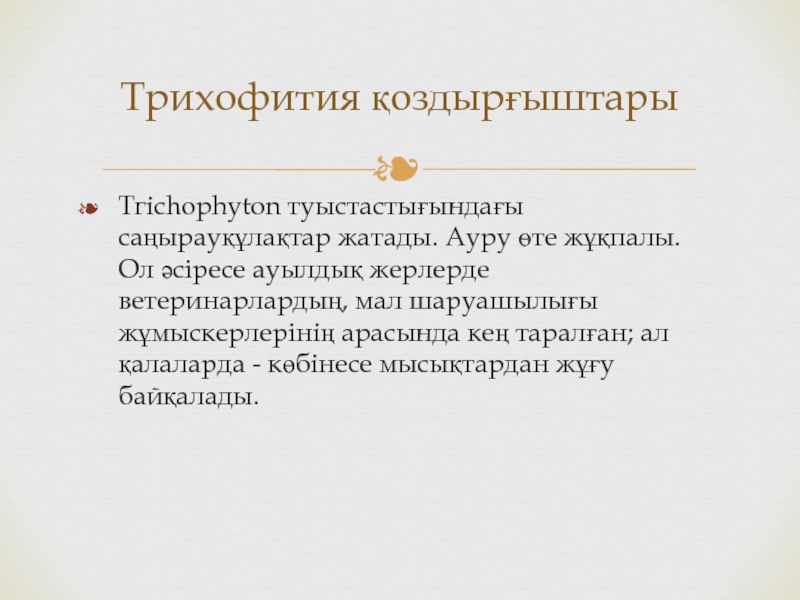 Трихофития қоздырғыштары

Trichophyton туыстастығындағы саңырауқұлақтар жатады. Ауру өте жұқпалы. Ол әсіресе ауылдық жерлерде ветеринарлардың, мал шаруашылығы жұмыскерлерінің арасында кең таралған; ал қалаларда - көбінесе мысықтардан жұғу байқалады.